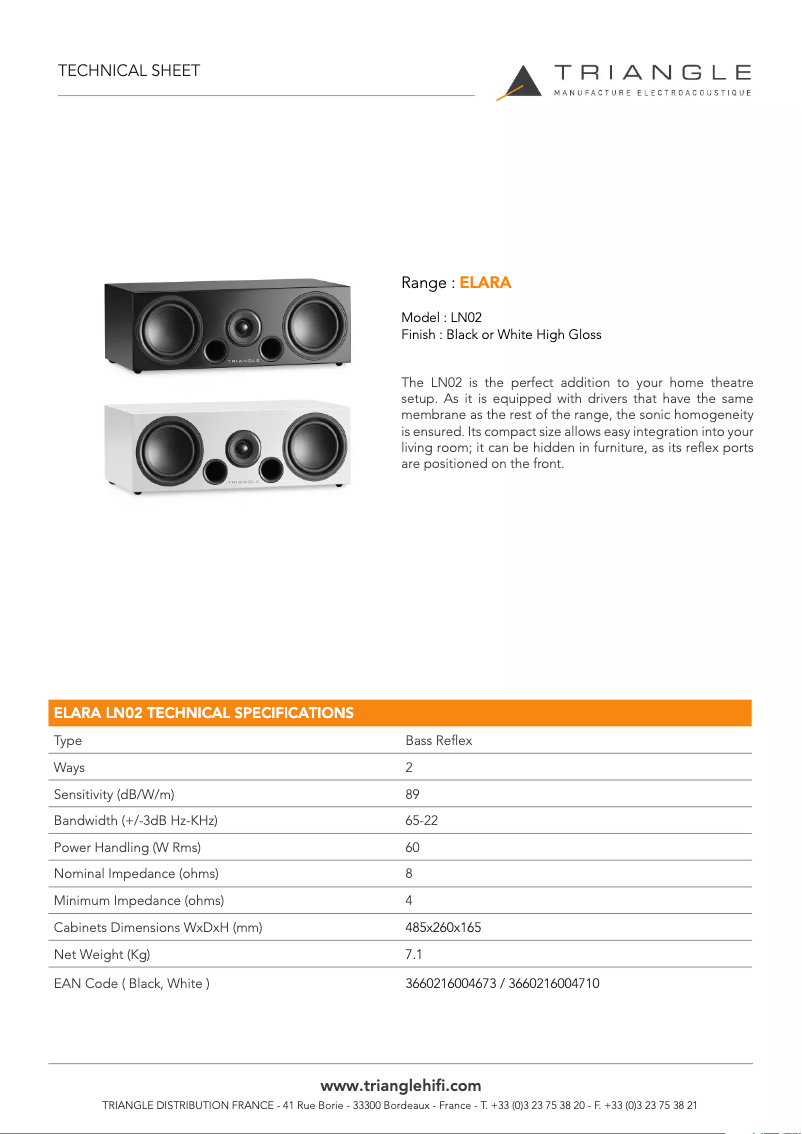 TECHNICAL SHEET

TRIANGLE
MANUFACTURE ELECTROACOUSTIQUE

TRIANGLE

TRIANGLE

Range : ELARA

Model : LN02
Finish : Black or White High Gloss

The LN02 is the perfect addition to your home theatre setup. As it is equipped with drivers that have the same membrane as the rest of the range, the sonic homogeneity is ensured. Its compact size allows easy integration into your living room; it can be hidden in furniture, as its reflex ports are positioned on the front.

| ELARA LN02 TECHNICAL SPECIFICATIONS | |
|---|---|
| Type | Bass Reflex |
| Ways | 2 |
| Sensitivity (dB/W/m) | 89 |
| Bandwidth (+/-3dB Hz-KHz) | 65-22 |
| Power Handling (W Rms) | 60 |
| Nominal Impedance (ohms) | 8 |
| Minimum Impedance (ohms) | 4 |
| Cabinets Dimensions WxDxH (mm) | 485x260x165 |
| Net Weight (Kg) | 7.1 |
| EAN Code ( Black, White ) | 3660216004673 / 3660216004710 |

www.trianglehifi.com
TRIANGLE DISTRIBUTION FRANCE - 41 Rue Borie - 33300 Bordeaux - France - T. +33 (0)3 23 75 38 20 - F. +33 (0)3 23 75 38 21